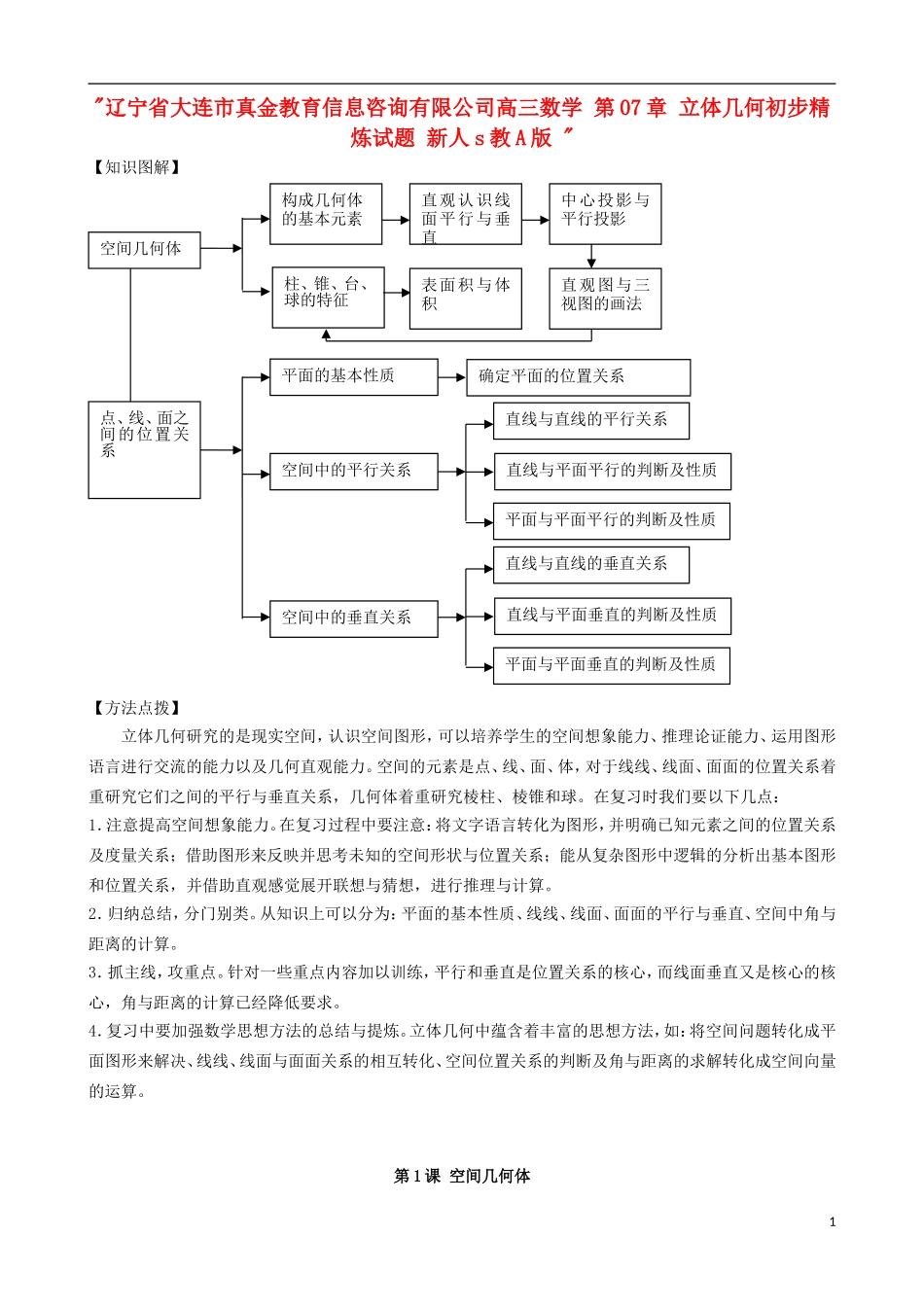 "辽宁省大连市真金教育信息咨询有限公司高三数学 第07章 立体几何初步精炼试题 新人s教A版 "

【知识图解】

空间几何体

构成几何体的基本元素

直观认识线面平行与垂直

中心投影与平行投影

柱、锥、台、球的特征

表面积与体积

直观图与三视图的画法

点、线、面之间的位置关系

平面的基本性质

确定平面的位置关系

空间中的平行关系

直线与直线的平行关系

直线与平面平行的判断及性质

平面与平面平行的判断及性质

空间中的垂直关系

直线与直线的垂直关系

直线与平面垂直的判断及性质

平面与平面垂直的判断及性质

【方法点拨】

立体几何研究的是现实空间，认识空间图形，可以培养学生的空间想象能力、推理论证能力、运用图形语言进行交流的能力以及几何直观能力。空间的元素是点、线、面、体，对于线线、线面、面面的位置关系着重研究它们之间的平行与垂直关系，几何体着重研究棱柱、棱锥和球。在复习时我们要以下几点：

1.注意提高空间想象能力。在复习过程中要注意：将文字语言转化为图形，并明确已知元素之间的位置关系及度量关系；借助图形来反映并思考未知的空间形状与位置关系；能从复杂图形中逻辑的分析出基本图形和位置关系，并借助直观感觉展开联想与猜想，进行推理与计算。

2.归纳总结，分门别类。从知识上可以分为：平面的基本性质、线线、线面、面面的平行与垂直、空间中角与距离的计算。

3.抓主线，攻重点。针对一些重点内容加以训练，平行和垂直是位置关系的核心，而线面垂直又是核心的核心，角与距离的计算已经降低要求。

4.复习中要加强数学思想方法的总结与提炼。立体几何中蕴含着丰富的思想方法，如：将空间问题转化成平面图形来解决、线线、线面与面面关系的相互转化、空间位置关系的判断及角与距离的求解转化成空间向量的运算。

第1课 空间几何体

1